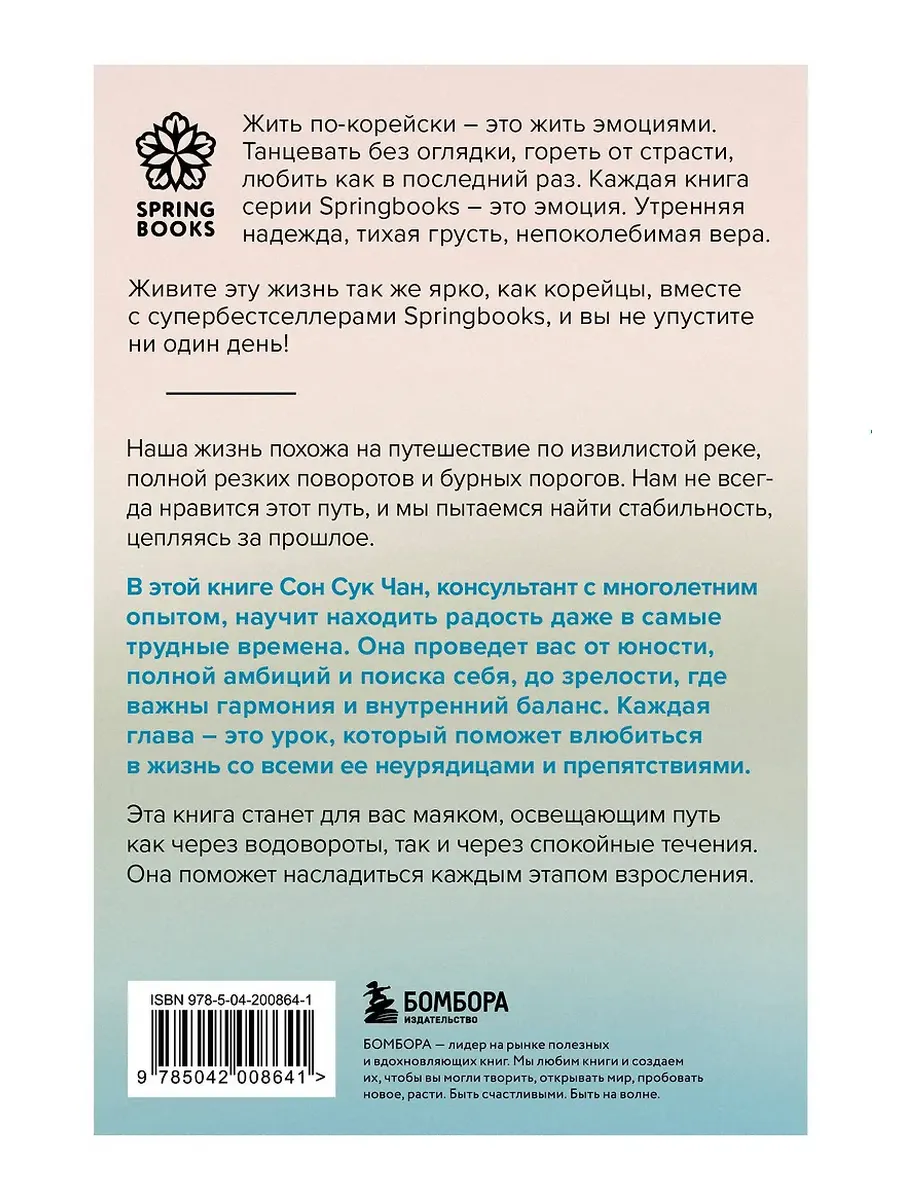 SPRING BOOKS

Жить по-корейски – это жить эмоциями. Танцевать без оглядки, гореть от страсти, любить как в последний раз. Каждая книга серии Springbooks – это эмоция. Утренняя надежда, тихая грусть, непоколебимая вера.

Живите эту жизнь так же ярко, как корейцы, вместе с супербестселлерами Springbooks, и вы не упустите ни один день!

Наша жизнь похожа на путешествие по извилистой реке, полной резких поворотов и бурных порогов. Нам не всегда нравится этот путь, и мы пытаемся найти стабильность, цепляясь за прошлое.

В этой книге Сон Сук Чан, консультант с многолетним опытом, научит находить радость даже в самые трудные времена. Она проведет вас от юности, полной амбиций и поиска себя, до зрелости, где важны гармония и внутренний баланс. Каждая глава – это урок, который поможет влюбиться в жизнь со всеми ее неурядицами и препятствиями.

Эта книга станет для вас маяком, освещающим путь как через водовороты, так и через спокойные течения. Она поможет насладиться каждым этапом взросления.

ISBN 978-5-04-200864-1

9 785042 008641 >

БОМБОРА
ИЗДАТЕЛЬСТВО

БОМБОРА — лидер на рынке полезных и вдохновляющих книг. Мы любим книги и создаем их, чтобы вы могли творить, открывать мир, пробовать новое, расти. Быть счастливыми. Быть на волне.